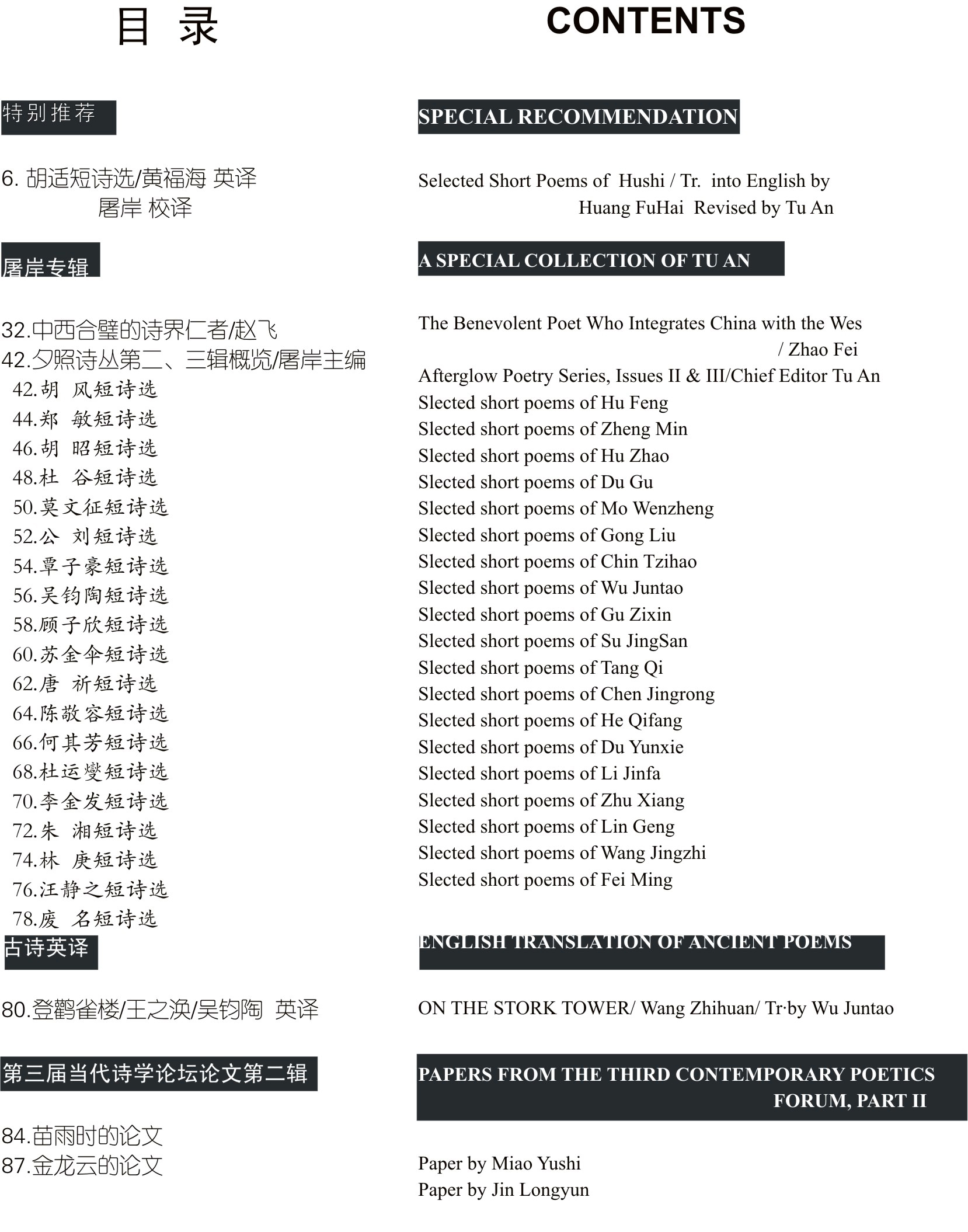 目 录

特别推荐

6. 胡适短诗选/黄福海 英译
屠岸 校译

屠岸专辑

32.中西合璧的诗界仁者/赵飞
42.夕照诗丛第二、三辑概览/屠岸主编
42.胡 风短诗选
44.郑 敏短诗选
46.胡 昭短诗选
48.杜 谷短诗选
50.莫文征短诗选
52.公 刘短诗选
54.覃子豪短诗选
56.吴钧陶短诗选
58.顾子欣短诗选
60.苏金伞短诗选
62.唐 祈短诗选
64.陈敬容短诗选
66.何其芳短诗选
68.杜运燮短诗选
70.李金发短诗选
72.朱 湘短诗选
74.林 庚短诗选
76.汪静之短诗选
78.废 名短诗选

古诗英译

80.登鹳雀楼/王之涣/吴钧陶 英译

第三届当代诗学论坛论文第二辑

84.苗雨时的论文
87.金龙云的论文

CONTENTS

SPECIAL RECOMMENDATION

Selected Short Poems of Hushi / Tr. into English by
Huang FuHai Revised by Tu An

A SPECIAL COLLECTION OF TU AN

The Benevolent Poet Who Integrates China with the Wes
/ Zhao Fei
Afterglow Poetry Series, Issues II & III/Chief Editor Tu An
Slected short poems of Hu Feng
Slected short poems of Zheng Min
Slected short poems of Hu Zhao
Slected short poems of Du Gu
Slected short poems of Mo Wenzheng
Slected short poems of Gong Liu
Slected short poems of Chin Tzihao
Slected short poems of Wu Juntao
Slected short poems of Gu Zixin
Slected short poems of Su JingSan
Slected short poems of Tang Qi
Slected short poems of Chen Jingrong
Slected short poems of He Qifang
Slected short poems of Du Yunxie
Slected short poems of Li Jinfa
Slected short poems of Zhu Xiang
Slected short poems of Lin Geng
Slected short poems of Wang Jingzhi
Slected short poems of Fei Ming

ENGLISH TRANSLATION OF ANCIENT POEMS

ON THE STORK TOWER/ Wang Zhihuan/ Tr·by Wu Juntao

PAPERS FROM THE THIRD CONTEMPORARY POETICS FORUM, PART II

Paper by Miao Yushi
Paper by Jin Longyun